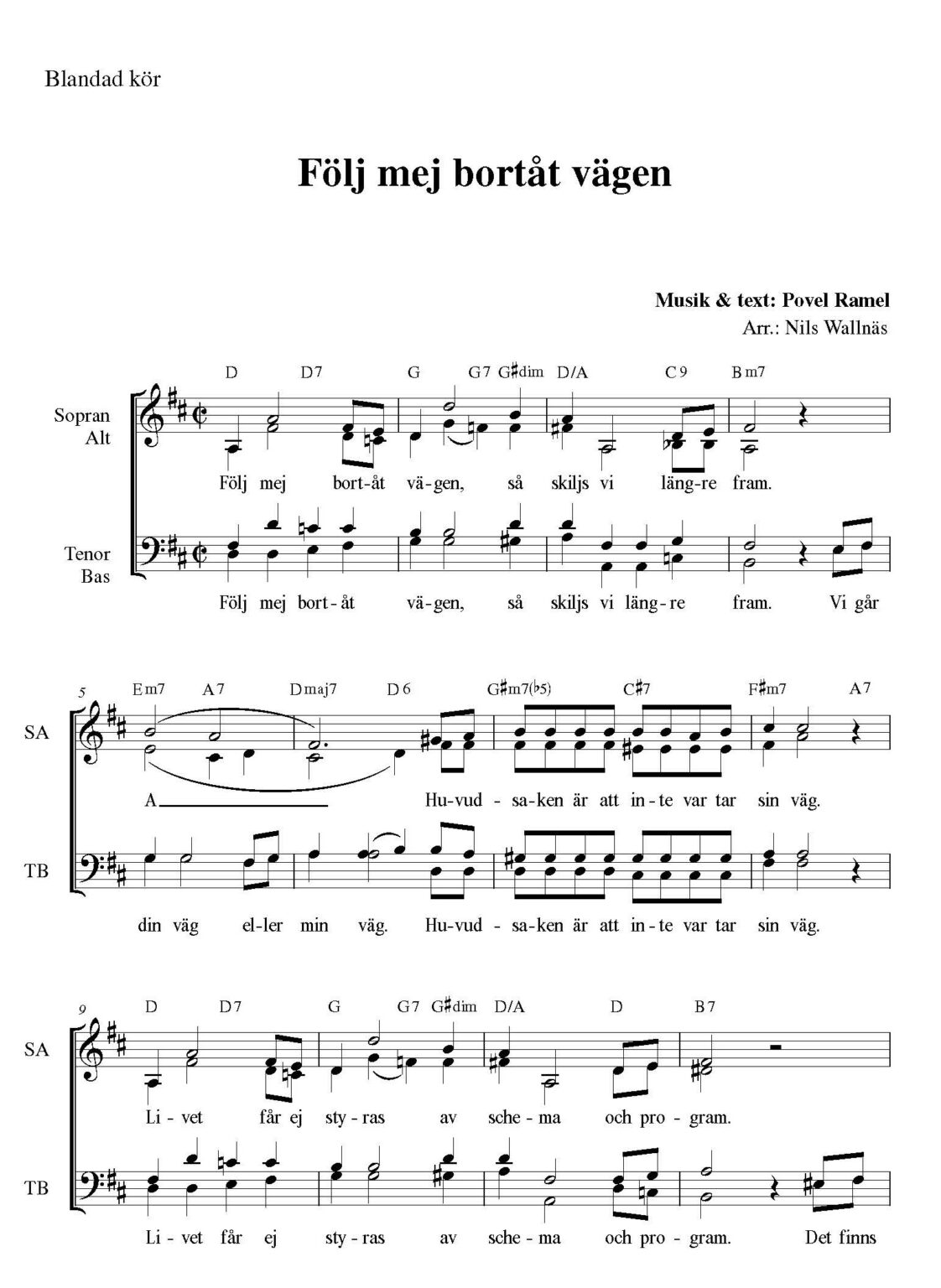 Blandad kör

Följ mej bortåt vägen

Musik & text: Povel Ramel
Arr.: Nils Wallnäs

D D7 G G7 G♯dim D/A C9 Bm7

Sopran
Alt

Följ mej bort-åt vä-gen, så skiljs vi läng-re fram.

Tenor
Bas

Följ mej bort-åt vä-gen, så skiljs vi läng-re fram. Vi går

5 Em7 A7 Dmaj7 D6 G♯m7(♭5) C♯7 F♯m7 A7

SA

A Hu-vud-sa-ken är att in-te var tar sin väg.

TB

din väg el-ler min väg. Hu-vud-sa-ken är att in-te var tar sin väg.

9 D D7 G G7 G♯dim D/A D B7

SA

Li-vet får ej sty-ras av sche-ma och pro-gram.

TB

Li-vet får ej sty-ras av sche-ma och pro-gram. Det finns